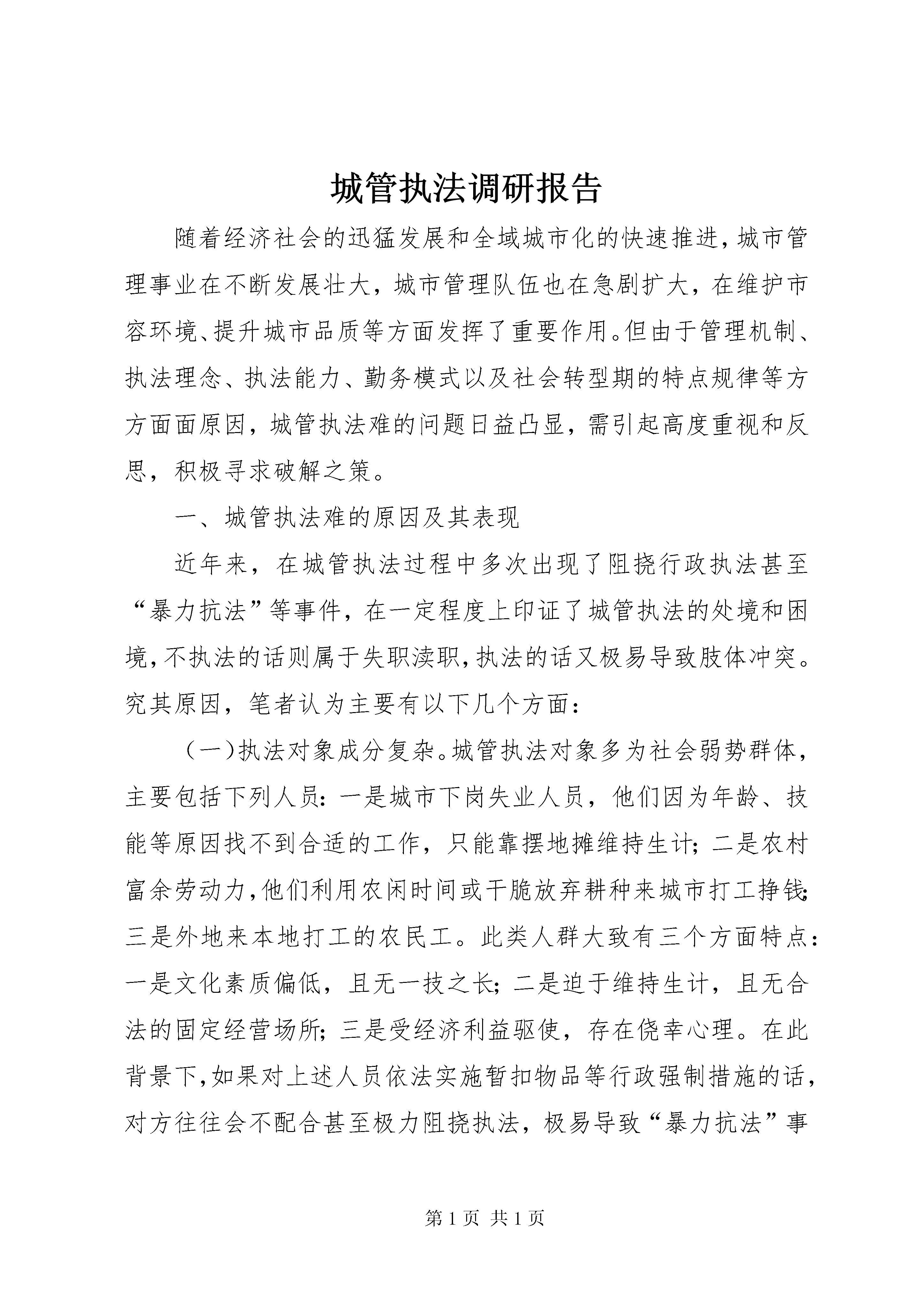 城管执法调研报告

随着经济社会的迅猛发展和全域城市化的快速推进，城市管理事业在不断发展壮大，城市管理队伍也在急剧扩大，在维护市容环境、提升城市品质等方面发挥了重要作用。但由于管理机制、执法理念、执法能力、勤务模式以及社会转型期的特点规律等方方面面原因，城管执法难的问题日益凸显，需引起高度重视和反思，积极寻求破解之策。

一、城管执法难的原因及其表现

近年来，在城管执法过程中多次出现了阻挠行政执法甚至“暴力抗法”等事件，在一定程度上印证了城管执法的处境和困境，不执法的话则属于失职渎职，执法的话又极易导致肢体冲突。究其原因，笔者认为主要有以下几个方面：

（一）执法对象成分复杂。城管执法对象多为社会弱势群体，主要包括下列人员：一是城市下岗失业人员，他们因为年龄、技能等原因找不到合适的工作，只能靠摆地摊维持生计；二是农村富余劳动力，他们利用农闲时间或干脆放弃耕种来城市打工挣钱；三是外地来本地打工的农民工。此类人群大致有三个方面特点：一是文化素质偏低，且无一技之长；二是迫于维持生计，且无合法的固定经营场所；三是受经济利益驱使，存在侥幸心理。在此背景下，如果对上述人员依法实施暂扣物品等行政强制措施的话，对方往往会不配合甚至极力阻挠执法，极易导致“暴力抗法”事

第 1 页 共 1 页